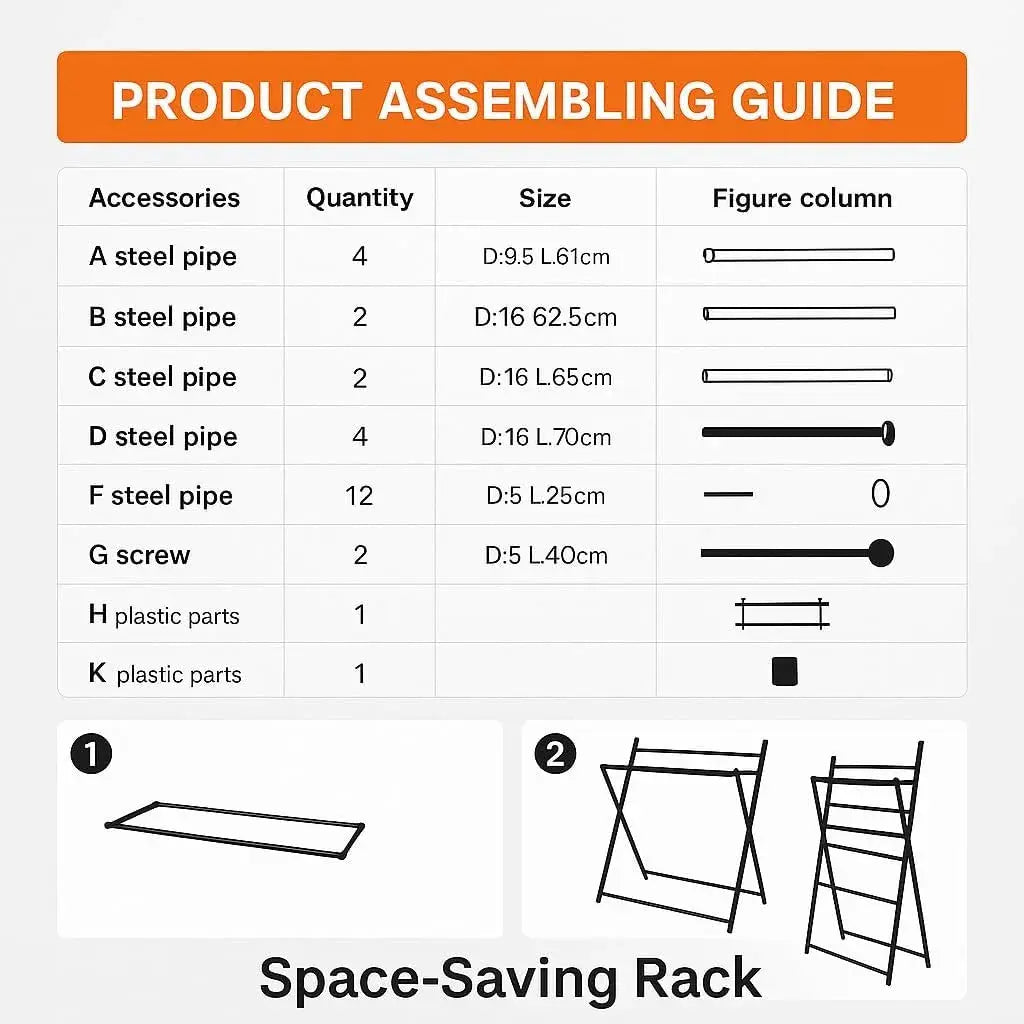 PRODUCT ASSEMBLING GUIDE

| Accessories | Quantity | Size | Figure column |
|---|---|---|---|
| A steel pipe | 4 | D:9.5 L.61cm | |
| B steel pipe | 2 | D:16 62.5cm | |
| C steel pipe | 2 | D:16 L.65cm | |
| D steel pipe | 4 | D:16 L.70cm | |
| F steel pipe | 12 | D:5 L.25cm | 0 |
| G screw | 2 | D:5 L.40cm | |
| H plastic parts | 1 | | |
| K plastic parts | 1 | | |

1

2

Space-Saving Rack